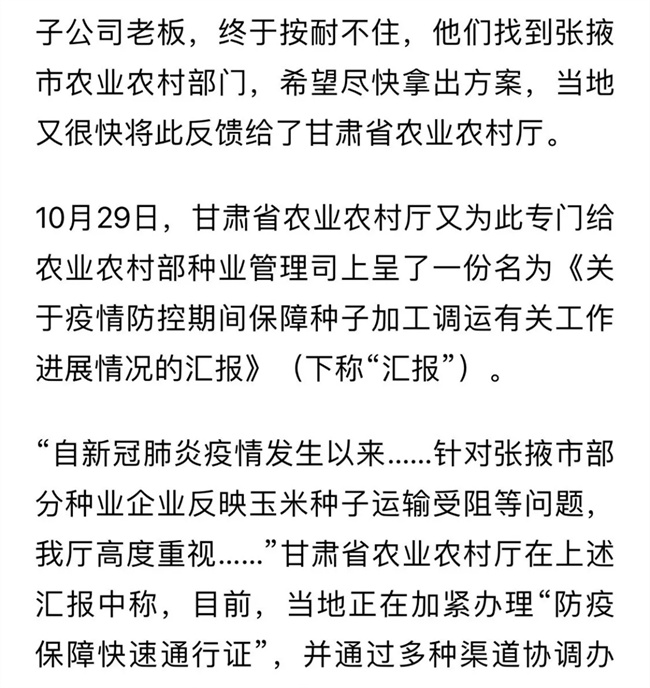 子公司老板，终于按耐不住，他们找到张掖市农业农村部门，希望尽快拿出方案，当地又很快将此反馈给了甘肃省农业农村厅。

10月29日，甘肃省农业农村厅又为此专门给农业农村部种业管理司上呈了一份名为《关于疫情防控期间保障种子加工调运有关工作进展情况的汇报》（下称“汇报”）。

“自新冠肺炎疫情发生以来……针对张掖市部分种业企业反映玉米种子运输受阻等问题，我厅高度重视……”甘肃省农业农村厅在上述汇报中称，目前，当地正在加紧办理“防疫保障快速通行证”，并通过多种渠道协调办